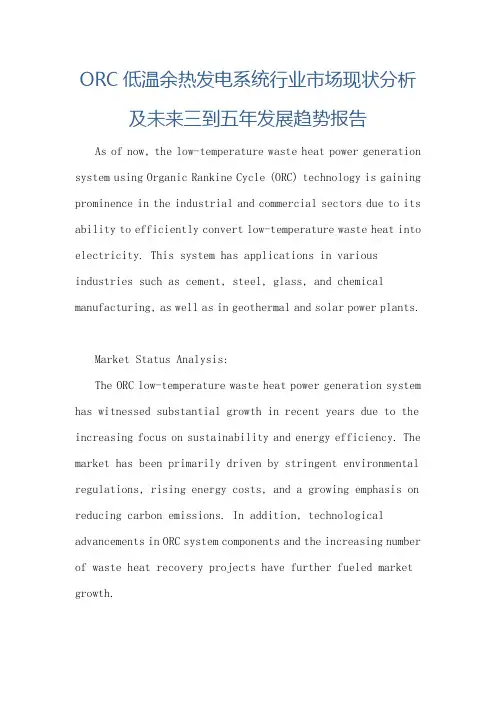 ORC 低温余热发电系统行业市场现状分析及未来三到五年发展趋势报告

As of now, the low-temperature waste heat power generation system using Organic Rankine Cycle (ORC) technology is gaining prominence in the industrial and commercial sectors due to its ability to efficiently convert low-temperature waste heat into electricity. This system has applications in various industries such as cement, steel, glass, and chemical manufacturing, as well as in geothermal and solar power plants.

Market Status Analysis:

The ORC low-temperature waste heat power generation system has witnessed substantial growth in recent years due to the increasing focus on sustainability and energy efficiency. The market has been primarily driven by stringent environmental regulations, rising energy costs, and a growing emphasis on reducing carbon emissions. In addition, technological advancements in ORC system components and the increasing number of waste heat recovery projects have further fueled market growth.